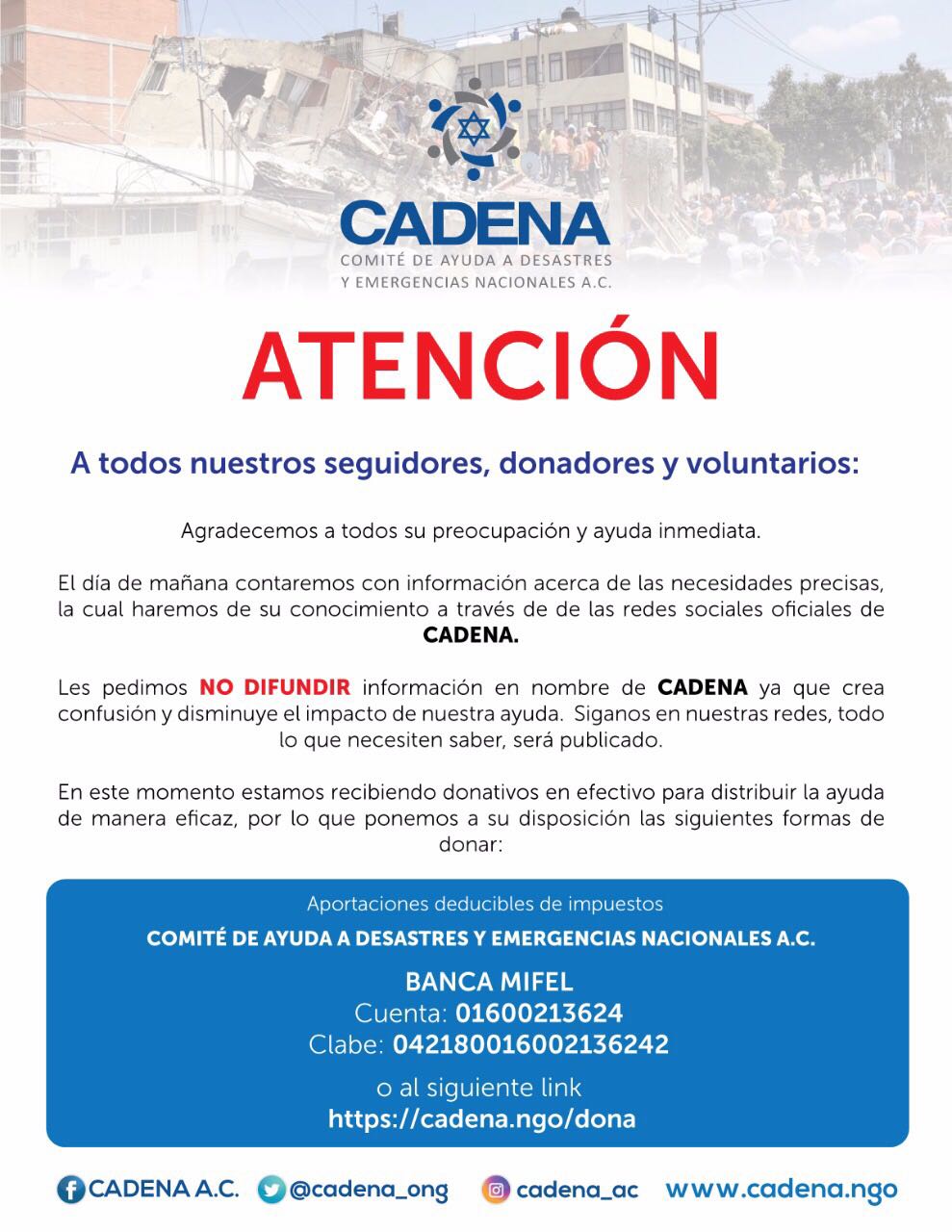 CADENA
COMITÉ DE AYUDA A DESASTRES Y EMERGENCIAS NACIONALES A.C.

ATENCIÓN

A todos nuestros seguidores, donadores y voluntarios:

Agradecemos a todos su preocupación y ayuda inmediata.

El día de mañana contaremos con información acerca de las necesidades precisas, la cual haremos de su conocimiento a través de de las redes sociales oficiales de CADENA.

Les pedimos NO DIFUNDIR información en nombre de CADENA ya que crea confusión y disminuye el impacto de nuestra ayuda. Siganos en nuestras redes, todo lo que necesiten saber, será publicado.

En este momento estamos recibiendo donativos en efectivo para distribuir la ayuda de manera eficaz, por lo que ponemos a su disposición las siguientes formas de donar:

Aportaciones deducibles de impuestos
COMITÉ DE AYUDA A DESASTRES Y EMERGENCIAS NACIONALES A.C.

BANCA MIFEL
Cuenta: 01600213624
Clabe: 042180016002136242

o al siguiente link
https://cadena.ngo/dona

CADENA A.C. @cadena_ong cadena_ac www.cadena.ngo